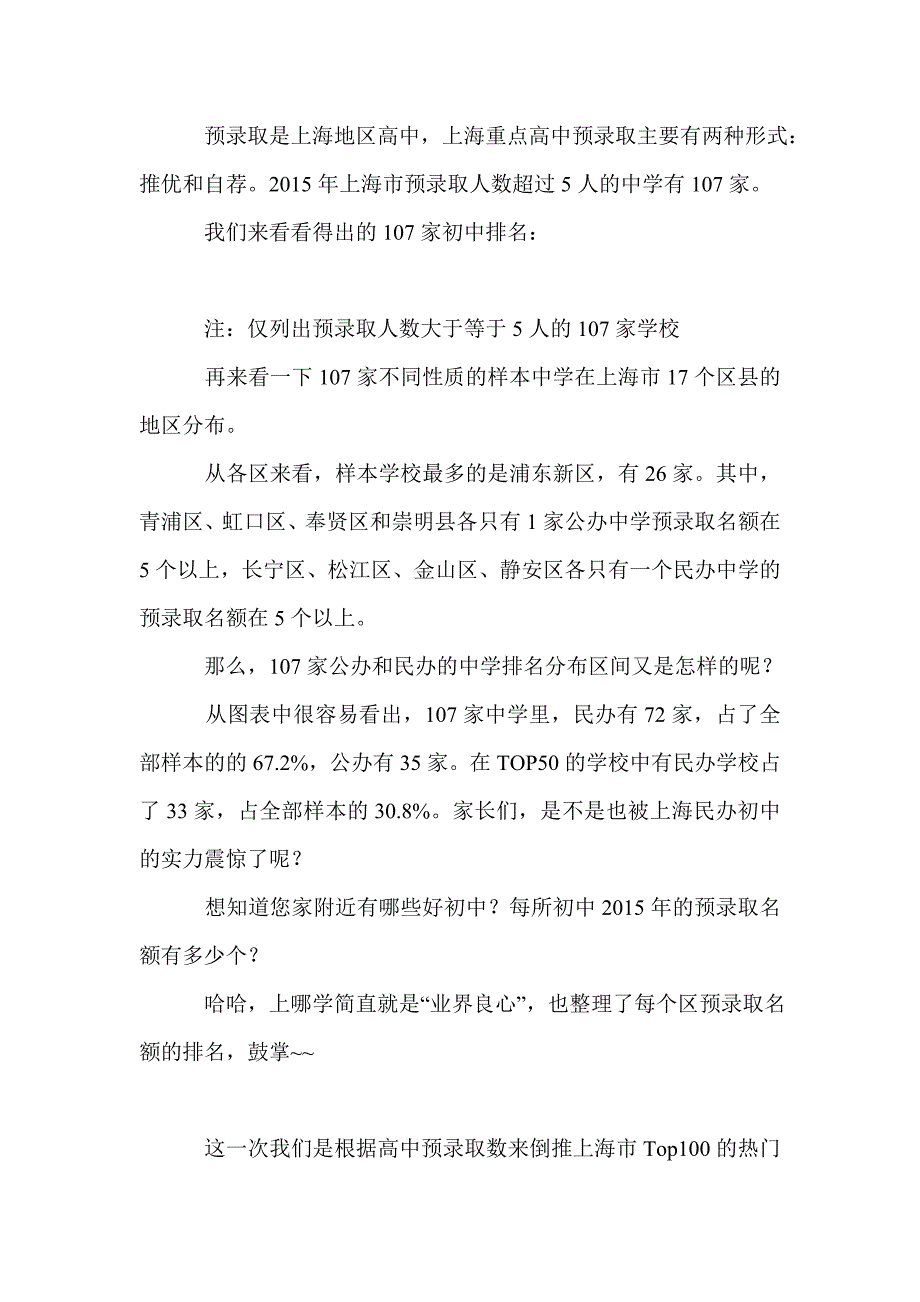 预录取是上海地区高中，上海重点高中预录取主要有两种形式：推优和自荐。2015 年上海市预录取人数超过 5 人的中学有 107 家。

我们来看看得出的 107 家初中排名：

注：仅列出预录取人数大于等于 5 人的 107 家学校

再来看一下 107 家不同性质的样本中学在上海市 17 个区县的地区分布。

从各区来看，样本学校最多的是浦东新区，有 26 家。其中，青浦区、虹口区、奉贤区和崇明县各只有 1 家公办中学预录取名额在 5 个以上，长宁区、松江区、金山区、静安区各只有一个民办中学的预录取名额在 5 个以上。

那么，107 家公办和民办的中学排名分布区间又是怎样的呢？

从图表中很容易看出，107 家中学里，民办有 72 家，占了全部样本的的 67.2%，公办有 35 家。在 TOP50 的学校中有民办学校占了 33 家，占全部样本的 30.8%。家长们，是不是也被上海民办初中的实力震惊了呢？

想知道您家附近有哪些好初中？每所初中 2015 年的预录取名额有多少个？

哈哈，上哪学简直就是“业界良心”，也整理了每个区预录取名额的排名，鼓掌~~

这一次我们是根据高中预录取数来倒推上海市 Top100 的热门